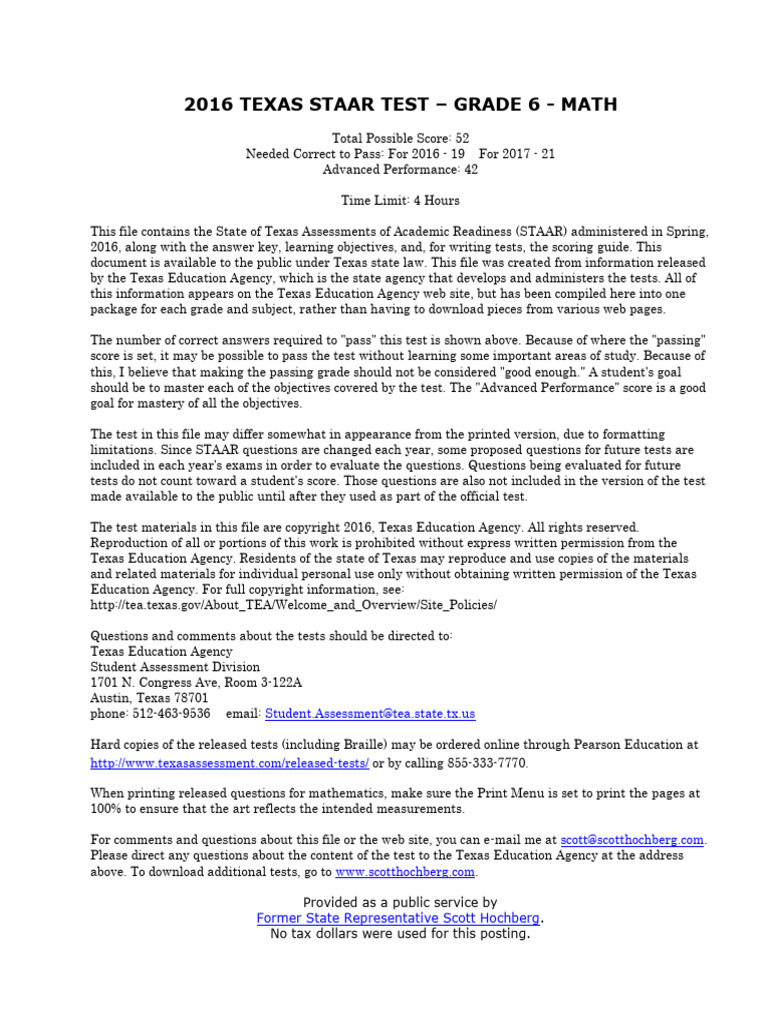 2016 TEXAS STAAR TEST – GRADE 6 - MATH

Total Possible Score: 52
Needed Correct to Pass: For 2016 - 19 For 2017 - 21
Advanced Performance: 42

Time Limit: 4 Hours

This file contains the State of Texas Assessments of Academic Readiness (STAAR) administered in Spring, 2016, along with the answer key, learning objectives, and, for writing tests, the scoring guide. This document is available to the public under Texas state law. This file was created from information released by the Texas Education Agency, which is the state agency that develops and administers the tests. All of this information appears on the Texas Education Agency web site, but has been compiled here into one package for each grade and subject, rather than having to download pieces from various web pages.

The number of correct answers required to "pass" this test is shown above. Because of where the "passing" score is set, it may be possible to pass the test without learning some important areas of study. Because of this, I believe that making the passing grade should not be considered "good enough." A student's goal should be to master each of the objectives covered by the test. The "Advanced Performance" score is a good goal for mastery of all the objectives.

The test in this file may differ somewhat in appearance from the printed version, due to formatting limitations. Since STAAR questions are changed each year, some proposed questions for future tests are included in each year's exams in order to evaluate the questions. Questions being evaluated for future tests do not count toward a student's score. Those questions are also not included in the version of the test made available to the public until after they used as part of the official test.

The test materials in this file are copyright 2016, Texas Education Agency. All rights reserved. Reproduction of all or portions of this work is prohibited without express written permission from the Texas Education Agency. Residents of the state of Texas may reproduce and use copies of the materials and related materials for individual personal use only without obtaining written permission of the Texas Education Agency. For full copyright information, see:
http://tea.texas.gov/About_TEA/Welcome_and_Overview/Site_Policies/

Questions and comments about the tests should be directed to:
Texas Education Agency
Student Assessment Division
1701 N. Congress Ave, Room 3-122A
Austin, Texas 78701
phone: 512-463-9536 email: Student.Assessment@tea.state.tx.us

Hard copies of the released tests (including Braille) may be ordered online through Pearson Education at http://www.texasassessment.com/released-tests/ or by calling 855-333-7770.

When printing released questions for mathematics, make sure the Print Menu is set to print the pages at 100% to ensure that the art reflects the intended measurements.

For comments and questions about this file or the web site, you can e-mail me at scott@scotthochberg.com. Please direct any questions about the content of the test to the Texas Education Agency at the address above. To download additional tests, go to www.scotthochberg.com.

Provided as a public service by
Former State Representative Scott Hochberg.
No tax dollars were used for this posting.